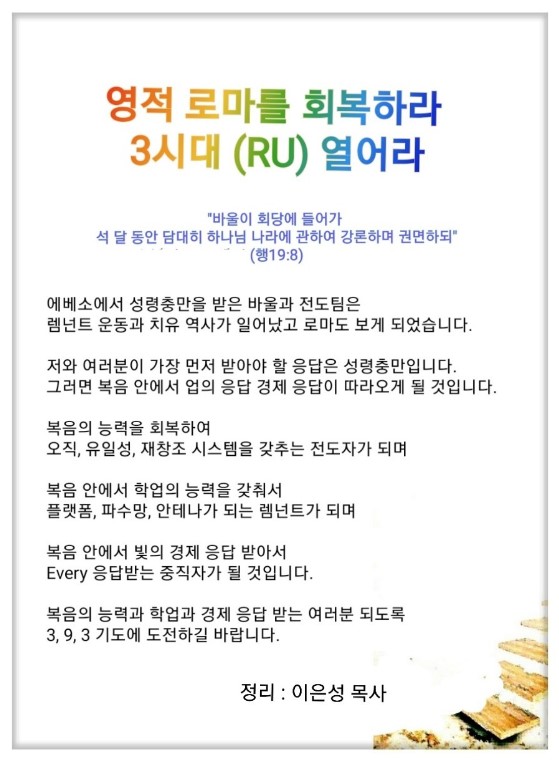 영적 로마를 회복하라
3시대 (RU) 열어라

"바울이 회당에 들어가
석 달 동안 담대히 하나님 나라에 관하여 강론하며 권면하되"
(행19:8)

에베소에서 성령충만을 받은 바울과 전도팀은
렘넌트 운동과 치유 역사가 일어났고 로마도 보게 되었습니다.

저와 여러분이 가장 먼저 받아야 할 응답은 성령충만입니다.
그러면 복음 안에서 업의 응답 경제 응답이 따라오게 될 것입니다.

복음의 능력을 회복하여
오직, 유일성, 재창조 시스템을 갖추는 전도자가 되며

복음 안에서 학업의 능력을 갖춰서
플랫폼, 파수망, 안테나가 되는 렘넌트가 되며

복음 안에서 빛의 경제 응답 받아서
Every 응답받는 중직자가 될 것입니다.

복음의 능력과 학업과 경제 응답 받는 여러분 되도록
3, 9, 3 기도에 도전하길 바랍니다.

정리 : 이은성 목사